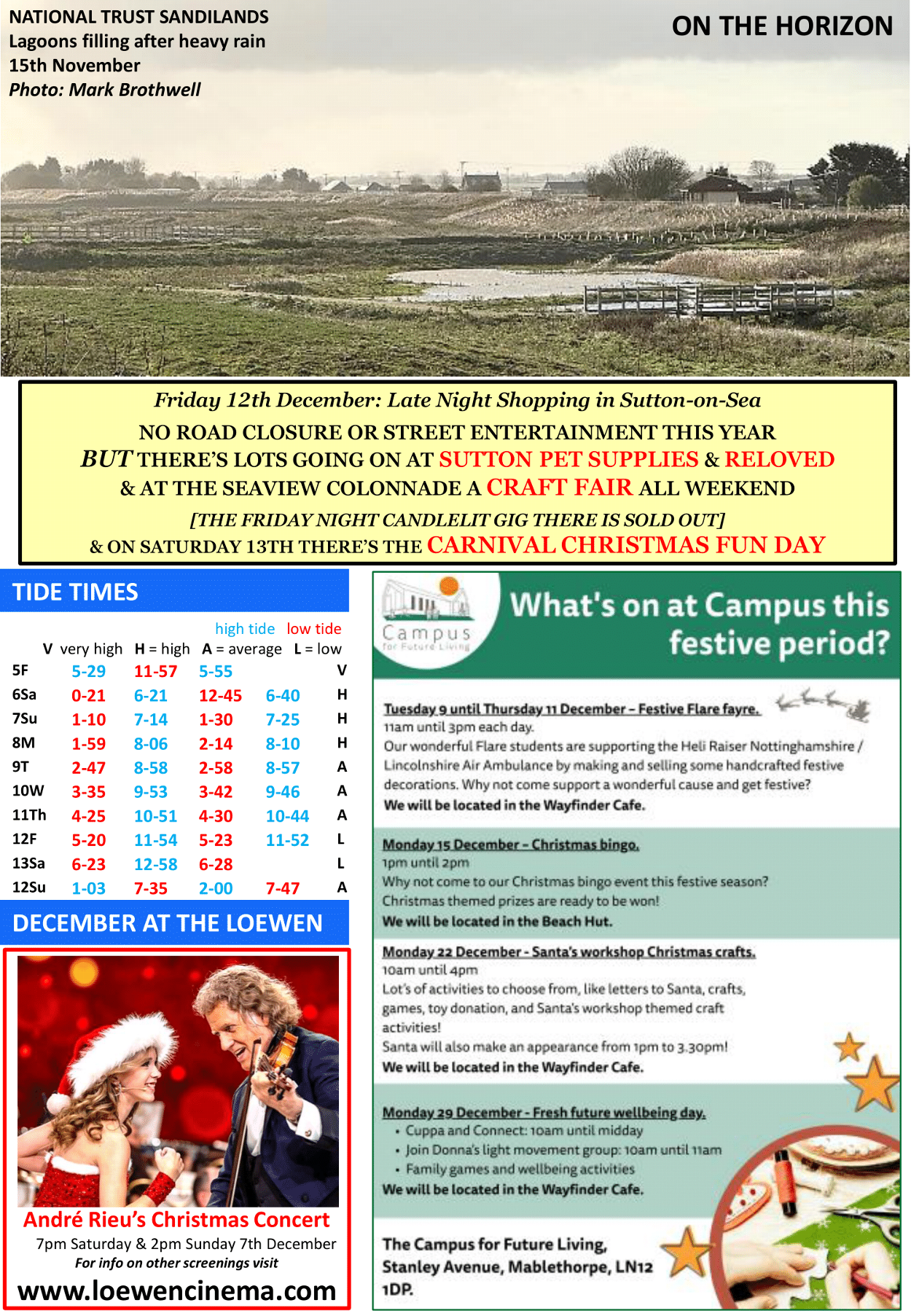 NATIONAL TRUST SANDILANDS
Lagoons filling after heavy rain
15th November
Photo: Mark Brothwell

ON THE HORIZON

Friday 12th December: Late Night Shopping in Sutton-on-Sea
NO ROAD CLOSURE OR STREET ENTERTAINMENT THIS YEAR
BUT THERE'S LOTS GOING ON AT SUTTON PET SUPPLIES & RELOVED
& AT THE SEAVIEW COLONNADE A CRAFT FAIR ALL WEEKEND
[THE FRIDAY NIGHT CANDLELIT GIG THERE IS SOLD OUT]
& ON SATURDAY 13TH THERE'S THE CARNIVAL CHRISTMAS FUN DAY

TIDE TIMES

high tide low tide
V very high H = high A = average L = low

| | | | | | |
|---|---|---|---|---|---|
| 5F | 5-29 | 11-57 | 5-55 | | V |
| 6Sa | 0-21 | 6-21 | 12-45 | 6-40 | H |
| 7Su | 1-10 | 7-14 | 1-30 | 7-25 | H |
| 8M | 1-59 | 8-06 | 2-14 | 8-10 | H |
| 9T | 2-47 | 8-58 | 2-58 | 8-57 | A |
| 10W | 3-35 | 9-53 | 3-42 | 9-46 | A |
| 11Th | 4-25 | 10-51 | 4-30 | 10-44 | A |
| 12F | 5-20 | 11-54 | 5-23 | 11-52 | L |
| 13Sa | 6-23 | 12-58 | 6-28 | | L |
| 12Su | 1-03 | 7-35 | 2-00 | 7-47 | A |

DECEMBER AT THE LOEWEN

André Rieu's Christmas Concert
7pm Saturday & 2pm Sunday 7th December
For info on other screenings visit
www.loewencinema.com

Campus for Future Living

What's on at Campus this festive period?

Tuesday 9 until Thursday 11 December – Festive Flare fayre.
11am until 3pm each day.
Our wonderful Flare students are supporting the Heli Raiser Nottinghamshire / Lincolnshire Air Ambulance by making and selling some handcrafted festive decorations. Why not come support a wonderful cause and get festive?
We will be located in the Wayfinder Cafe.

Monday 15 December – Christmas bingo.
1pm until 2pm
Why not come to our Christmas bingo event this festive season?
Christmas themed prizes are ready to be won!
We will be located in the Beach Hut.

Monday 22 December - Santa's workshop Christmas crafts.
10am until 4pm
Lot's of activities to choose from, like letters to Santa, crafts, games, toy donation, and Santa's workshop themed craft activities!
Santa will also make an appearance from 1pm to 3.30pm!
We will be located in the Wayfinder Cafe.

Monday 29 December - Fresh future wellbeing day.
• Cuppa and Connect: 10am until midday
• Join Donna's light movement group: 10am until 11am
• Family games and wellbeing activities
We will be located in the Wayfinder Cafe.

The Campus for Future Living, Stanley Avenue, Mablethorpe, LN12 1DP.